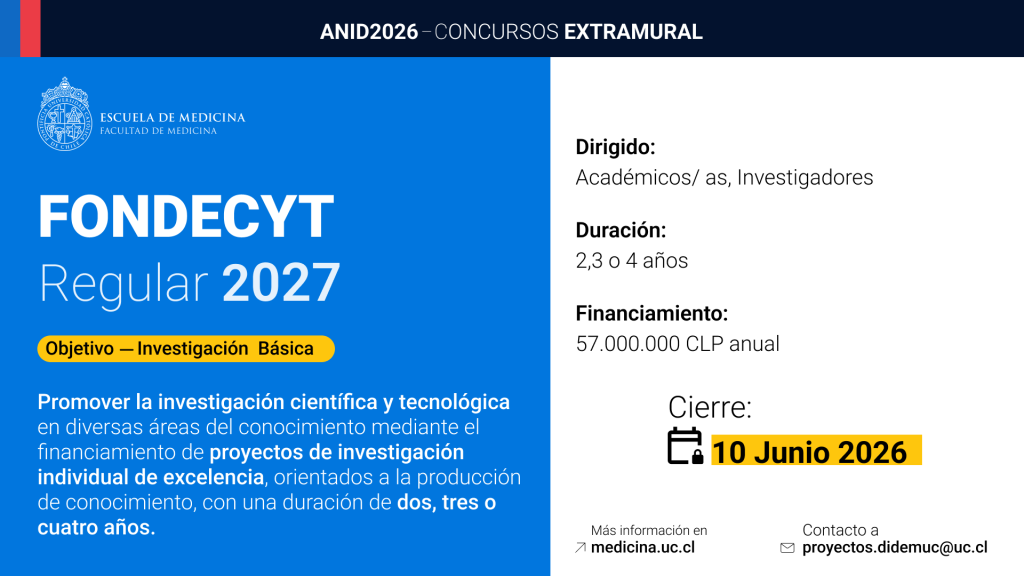 ANID2026 – CONCURSOS EXTRAMURAL

ESCUELA DE MEDICINA
FACULTAD DE MEDICINA

FONDECYT
Regular 2027

Objetivo — Investigación Básica

Promover la investigación científica y tecnológica en diversas áreas del conocimiento mediante el financiamiento de proyectos de investigación individual de excelencia, orientados a la producción de conocimiento, con una duración de dos, tres o cuatro años.

Dirigido:
Académicos/ as, Investigadores

Duración:
2,3 o 4 años

Financiamiento:
57.000.000 CLP anual

Cierre:
10 Junio 2026

Más información en
medicina.uc.cl

Contacto a
proyectos.didemuc@uc.cl